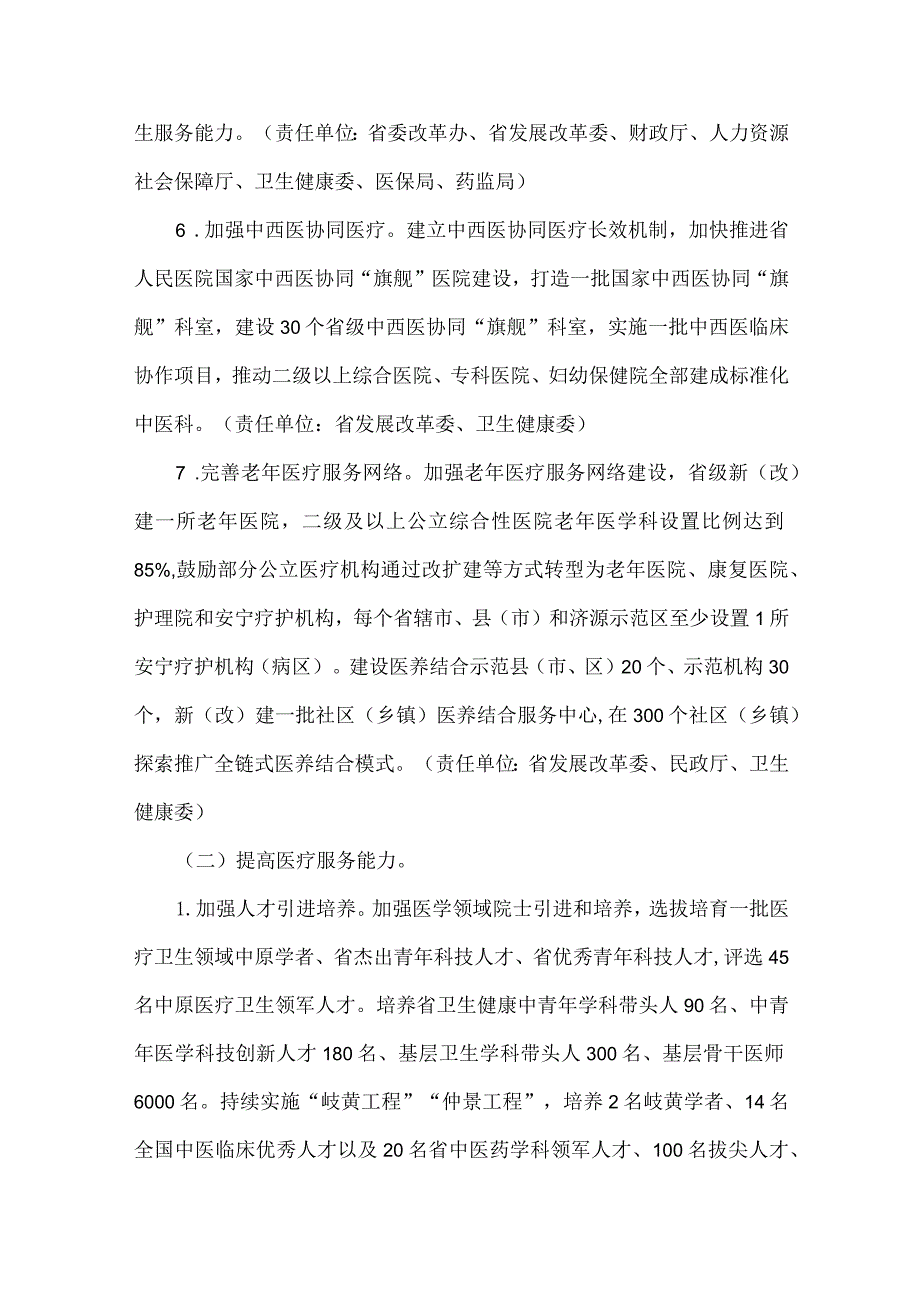 生服务能力。（责任单位：省委改革办、省发展改革委、财政厅、人力资源社会保障厅、卫生健康委、医保局、药监局）

6．加强中西医协同医疗。建立中西医协同医疗长效机制，加快推进省人民医院国家中西医协同“旗舰”医院建设，打造一批国家中西医协同“旗舰”科室，建设30个省级中西医协同“旗舰”科室，实施一批中西医临床协作项目，推动二级以上综合医院、专科医院、妇幼保健院全部建成标准化中医科。（责任单位：省发展改革委、卫生健康委）

7．完善老年医疗服务网络。加强老年医疗服务网络建设，省级新（改）建一所老年医院，二级及以上公立综合性医院老年医学科设置比例达到85%,鼓励部分公立医疗机构通过改扩建等方式转型为老年医院、康复医院、护理院和安宁疗护机构，每个省辖市、县（市）和济源示范区至少设置1所安宁疗护机构（病区）。建设医养结合示范县（市、区）20个、示范机构30个，新（改）建一批社区（乡镇）医养结合服务中心,在300个社区（乡镇）探索推广全链式医养结合模式。（责任单位：省发展改革委、民政厅、卫生健康委）

（二）提高医疗服务能力。

1.加强人才引进培养。加强医学领域院士引进和培养，选拔培育一批医疗卫生领域中原学者、省杰出青年科技人才、省优秀青年科技人才,评选45名中原医疗卫生领军人才。培养省卫生健康中青年学科带头人90名、中青年医学科技创新人才180名、基层卫生学科带头人300名、基层骨干医师6000名。持续实施“岐黄工程”“仲景工程”，培养2名岐黄学者、14名全国中医临床优秀人才以及20名省中医药学科领军人才、100名拔尖人才、